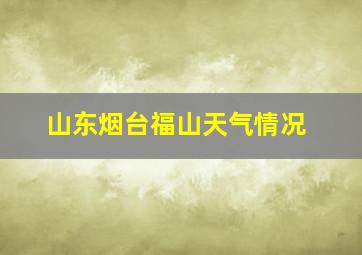 山东烟台福山天气情况